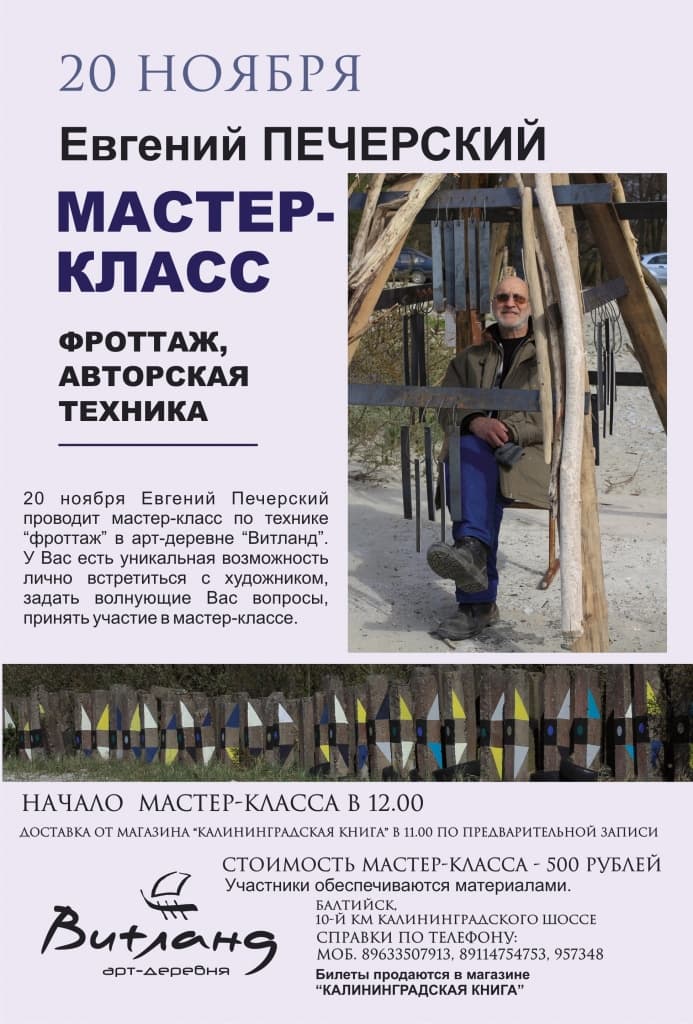 20 НОЯБРЯ

Евгений ПЕЧЕРСКИЙ

МАСТЕР-КЛАСС

ФРОТТАЖ, АВТОРСКАЯ ТЕХНИКА

20 ноября Евгений Печерский проводит мастер-класс по технике “фроттаж” в арт-деревне “Витланд”. У Вас есть уникальная возможность лично встретиться с художником, задать волнующие Вас вопросы, принять участие в мастер-классе.

НАЧАЛО МАСТЕР-КЛАССА В 12.00

ДОСТАВКА ОТ МАГАЗИНА “КАЛИНИНГРАДСКАЯ КНИГА” В 11.00 ПО ПРЕДВАРИТЕЛЬНОЙ ЗАПИСИ

СТОИМОСТЬ МАСТЕР-КЛАССА - 500 РУБЛЕЙ

Участники обеспечиваются материалами.

Витланд
арт-деревня

БАЛТИЙСК,
10-Й КМ КАЛИНИНГРАДСКОГО ШОССЕ
СПРАВКИ ПО ТЕЛЕФОНУ:
МОБ. 89633507913, 89114754753, 957348

Билеты продаются в магазине “КАЛИНИНГРАДСКАЯ КНИГА”